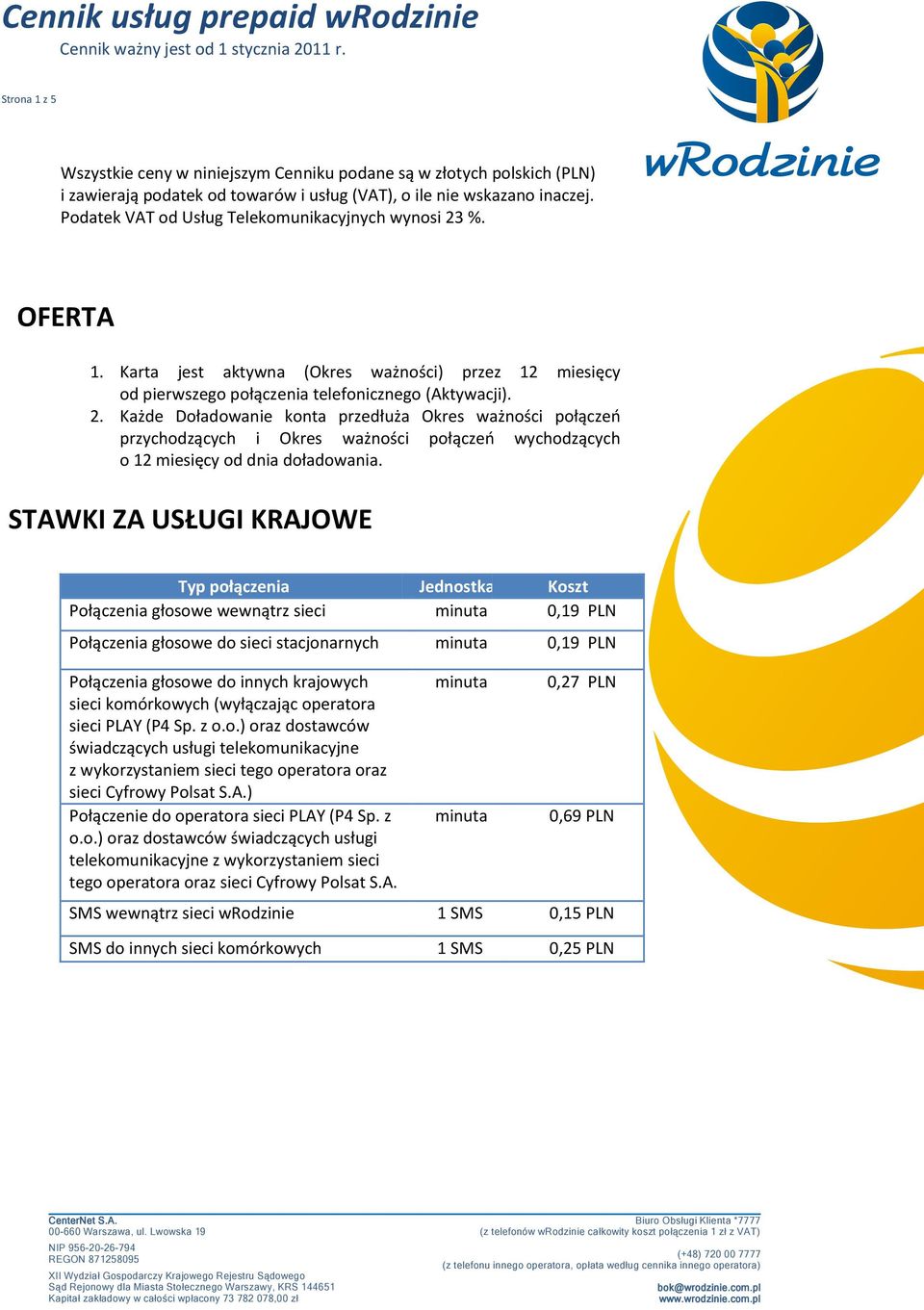 Cennik usług prepaid wRodzinie
Cennik ważny jest od 1 stycznia 2011 r.

Strona 1 z 5

wRodzinie

Wszystkie ceny w niniejszym Cenniku podane są w złotych polskich (PLN) i zawierają podatek od towarów i usług (VAT), o ile nie wskazano inaczej. Podatek VAT od Usług Telekomunikacyjnych wynosi 23 %.

OFERTA

1. Karta jest aktywna (Okres ważności) przez 12 miesięcy od pierwszego połączenia telefonicznego (Aktywacji).
2. Każde Doładowanie konta przedłuża Okres ważności połączeń przychodzących i Okres ważności połączeń wychodzących o 12 miesięcy od dnia doładowania.

STAWKI ZA USŁUGI KRAJOWE

| Typ połączenia | Jednostka | Koszt |
|---|---|---|
| Połączenia głosowe wewnątrz sieci | minuta | 0,19 PLN |
| Połączenia głosowe do sieci stacjonarnych | minuta | 0,19 PLN |
| Połączenia głosowe do innych krajowych sieci komórkowych (wyłączając operatora sieci PLAY (P4 Sp. z o.o.) oraz dostawców świadczących usługi telekomunikacyjne z wykorzystaniem sieci tego operatora oraz sieci Cyfrowy Polsat S.A.) | minuta | 0,27 PLN |
| Połączenie do operatora sieci PLAY (P4 Sp. z o.o.) oraz dostawców świadczących usługi telekomunikacyjne z wykorzystaniem sieci tego operatora oraz sieci Cyfrowy Polsat S.A. | minuta | 0,69 PLN |
| SMS wewnątrz sieci wRodzinie | 1 SMS | 0,15 PLN |
| SMS do innych sieci komórkowych | 1 SMS | 0,25 PLN |

CenterNet S.A.
00-660 Warszawa, ul. Lwowska 19
NIP 956-20-26-794
REGON 871258095
XII Wydział Gospodarczy Krajowego Rejestru Sądowego
Sąd Rejonowy dla Miasta Stołecznego Warszawy, KRS 144651
Kapitał zakładowy w całości wpłacony 73 782 078,00 zł

Biuro Obsługi Klienta *7777
(z telefonów wRodzinie całkowity koszt połączenia 1 zł z VAT)
(+48) 720 00 7777
(z telefonu innego operatora, opłata według cennika innego operatora)
bok@wrodzinie.com.pl
www.wrodzinie.com.pl